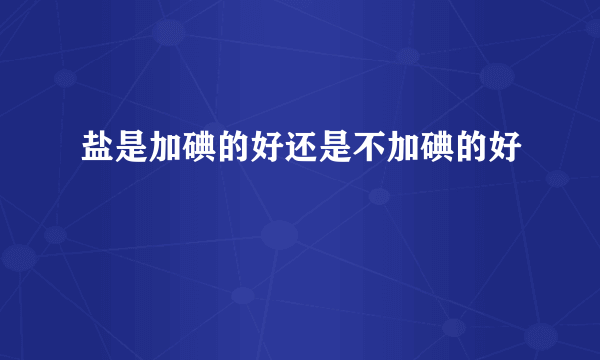 盐是加碘的好还是不加碘的好